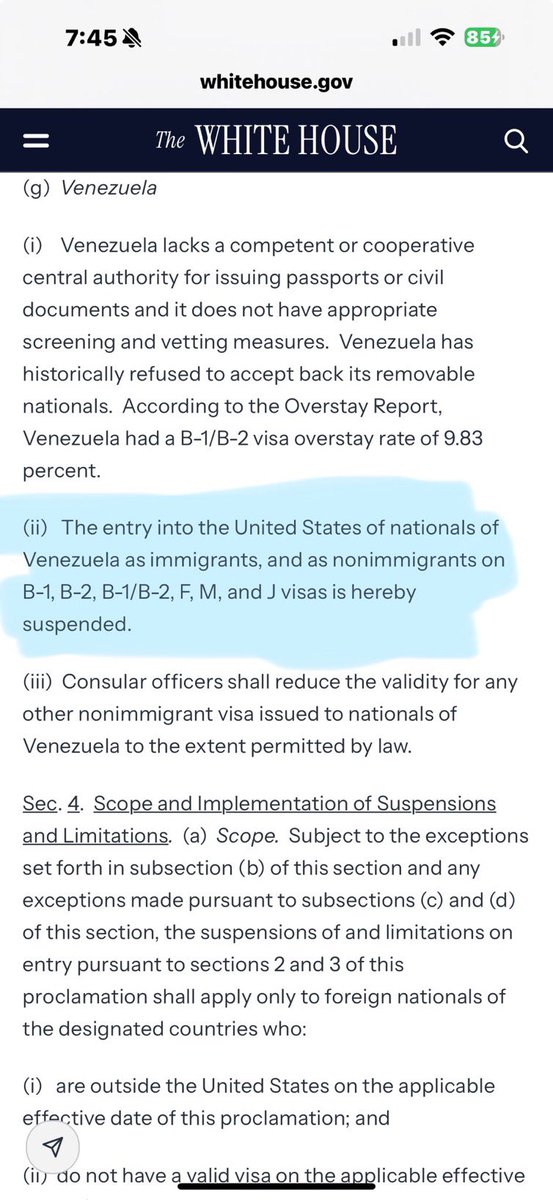 7:45

85

whitehouse.gov

The WHITE HOUSE

(g) Venezuela

(i) Venezuela lacks a competent or cooperative central authority for issuing passports or civil documents and it does not have appropriate screening and vetting measures. Venezuela has historically refused to accept back its removable nationals. According to the Overstay Report, Venezuela had a B-1/B-2 visa overstay rate of 9.83 percent.

(ii) The entry into the United States of nationals of Venezuela as immigrants, and as nonimmigrants on B-1, B-2, B-1/B-2, F, M, and J visas is hereby suspended.

(iii) Consular officers shall reduce the validity for any other nonimmigrant visa issued to nationals of Venezuela to the extent permitted by law.

Sec. 4. Scope and Implementation of Suspensions and Limitations. (a) Scope. Subject to the exceptions set forth in subsection (b) of this section and any exceptions made pursuant to subsections (c) and (d) of this section, the suspensions of and limitations on entry pursuant to sections 2 and 3 of this proclamation shall apply only to foreign nationals of the designated countries who:

(i) are outside the United States on the applicable effective date of this proclamation; and

(ii) do not have a valid visa on the applicable effective